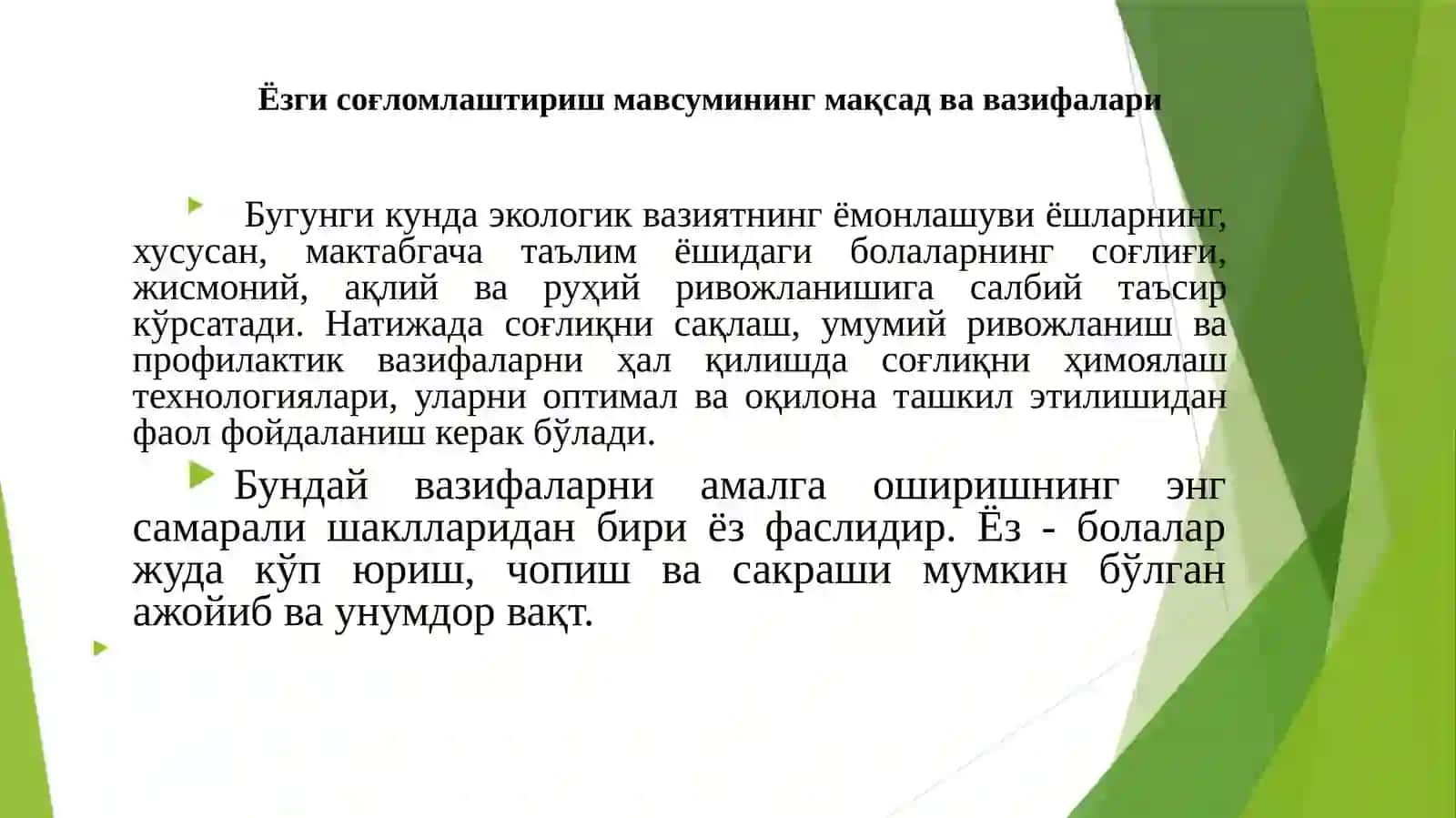 Ёзги соғломлаштириш мавсумининг мақсад ва вазифалари

Бугунги кунда экологик вазиятнинг ёмонлашуви ёшларнинг, хусусан, мактабгача таълим ёшидаги болаларнинг соғлиғи, жисмоний, ақлий ва руҳий ривожланишига салбий таъсир кўрсатади. Натижада соғлиқни сақлаш, умумий ривожланиш ва профилактик вазифаларни ҳал қилишда соғлиқни ҳимоялаш технологиялари, уларни оптимал ва оқилона ташкил этилишидан фаол фойдаланиш керак бўлади.

Бундай вазифаларни амалга оширишнинг энг самарали шаклларидан бири ёз фаслидир. Ёз - болалар жуда кўп юриш, чопиш ва сакраши мумкин бўлган ажойиб ва унумдор вақт.